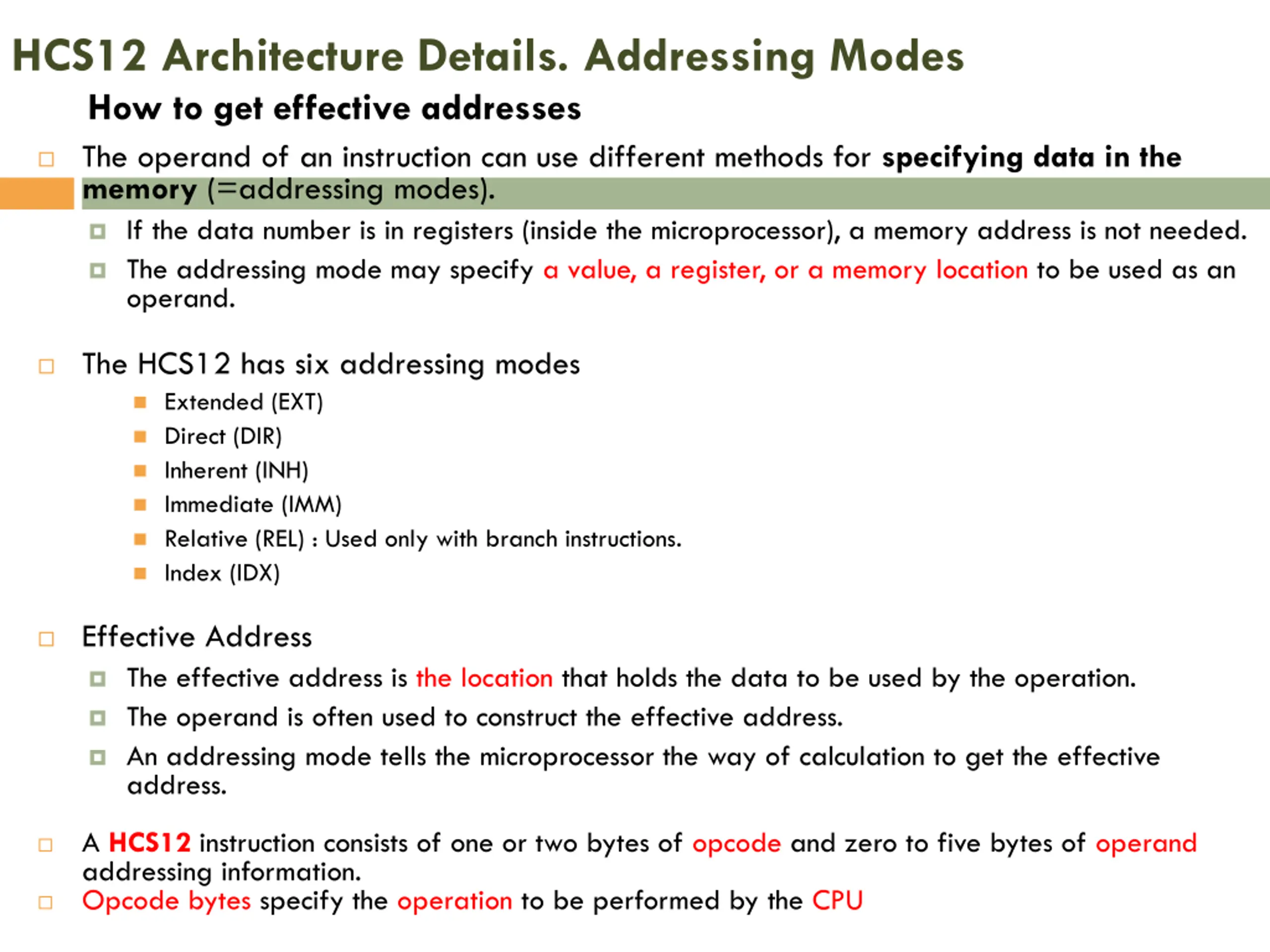 HCS12 Architecture Details. Addressing Modes

How to get effective addresses

The operand of an instruction can use different methods for specifying data in the memory (=addressing modes).

If the data number is in registers (inside the microprocessor), a memory address is not needed.

The addressing mode may specify a value, a register, or a memory location to be used as an operand.

The HCS12 has six addressing modes

Extended (EXT)

Direct (DIR)

Inherent (INH)

Immediate (IMM)

Relative (REL) : Used only with branch instructions.

Index (IDX)

Effective Address

The effective address is the location that holds the data to be used by the operation.

The operand is often used to construct the effective address.

An addressing mode tells the microprocessor the way of calculation to get the effective address.

A HCS12 instruction consists of one or two bytes of opcode and zero to five bytes of operand addressing information.

Opcode bytes specify the operation to be performed by the CPU